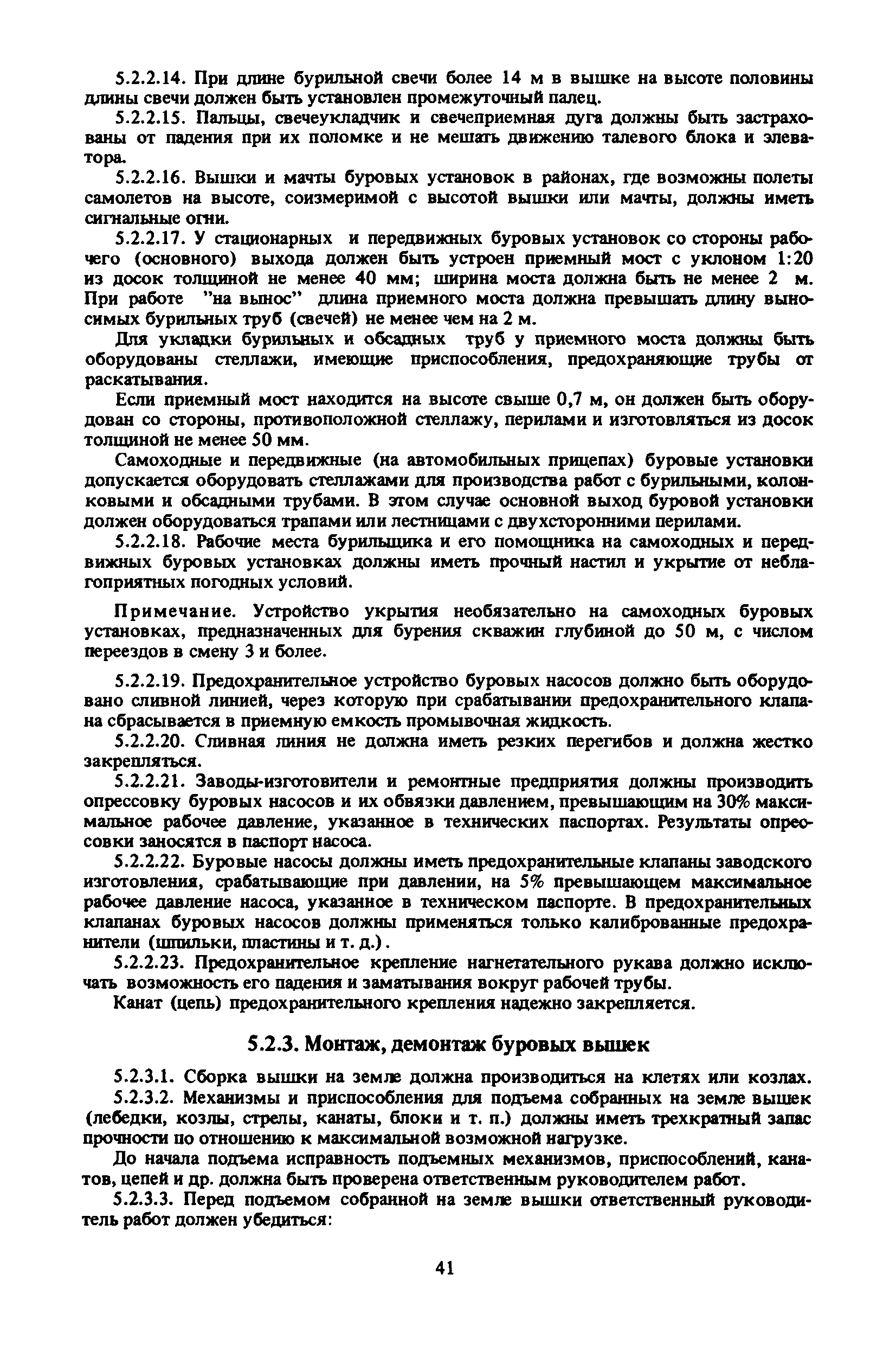 5.2.2.14. При длине бурильной свечи более 14 м в вышке на высоте половины длины свечи должен быть установлен промежуточный палец.

5.2.2.15. Пальцы, свечеукладчик и свечеприемная дуга должны быть застрахованы от падения при их поломке и не мешать движению талевого блока и элеватора.

5.2.2.16. Вышки и мачты буровых установок в районах, где возможны полеты самолетов на высоте, соизмеримой с высотой вышки или мачты, должны иметь сигнальные огни.

5.2.2.17. У стационарных и передвижных буровых установок со стороны рабочего (основного) выхода должен быть устроен приемный мост с уклоном 1:20 из досок толщиной не менее 40 мм; ширина моста должна быть не менее 2 м. При работе "на вынос" длина приемного моста должна превышать длину выносимых бурильных труб (свечей) не менее чем на 2 м.

Для укладки бурильных и обсадных труб у приемного моста должны быть оборудованы стеллажи, имеющие приспособления, предохраняющие трубы от раскатывания.

Если приемный мост находится на высоте свыше 0,7 м, он должен быть оборудован со стороны, противоположной стеллажу, перилами и изготовляться из досок толщиной не менее 50 мм.

Самоходные и передвижные (на автомобильных прицепах) буровые установки допускается оборудовать стеллажами для производства работ с бурильными, колонковыми и обсадными трубами. В этом случае основной выход буровой установки должен оборудоваться трапами или лестницами с двухсторонними перилами.

5.2.2.18. Рабочие места бурильщика и его помощника на самоходных и передвижных буровых установках должны иметь прочный настил и укрытие от неблагоприятных погодных условий.

Примечание. Устройство укрытия необязательно на самоходных буровых установках, предназначенных для бурения скважин глубиной до 50 м, с числом переездов в смену 3 и более.

5.2.2.19. Предохранительное устройство буровых насосов должно быть оборудовано сливной линией, через которую при срабатывании предохранительного клапана сбрасывается в приемную емкость промывочная жидкость.

5.2.2.20. Сливная линия не должна иметь резких перегибов и должна жестко закрепляться.

5.2.2.21. Заводы-изготовители и ремонтные предприятия должны производить опрессовку буровых насосов и их обвязки давлением, превышающим на 30% максимальное рабочее давление, указанное в технических паспортах. Результаты опрессовки заносятся в паспорт насоса.

5.2.2.22. Буровые насосы должны иметь предохранительные клапаны заводского изготовления, срабатывающие при давлении, на 5% превышающем максимальное рабочее давление насоса, указанное в техническом паспорте. В предохранительных клапанах буровых насосов должны применяться только калиброванные предохранители (шпильки, пластины и т. д.).

5.2.2.23. Предохранительное крепление нагнетательного рукава должно исключать возможность его падения и заматывания вокруг рабочей трубы.

Канат (цепь) предохранительного крепления надежно закрепляется.

5.2.3. Монтаж, демонтаж буровых вышек

5.2.3.1. Сборка вышки на земле должна производиться на клетях или козлах.

5.2.3.2. Механизмы и приспособления для подъема собранных на земле вышек (лебедки, козлы, стрелы, канаты, блоки и т. п.) должны иметь трехкратный запас прочности по отношению к максимальной возможной нагрузке.

До начала подъема исправность подъемных механизмов, приспособлений, канатов, цепей и др. должна быть проверена ответственным руководителем работ.

5.2.3.3. Перед подъемом собранной на земле вышки ответственный руководитель работ должен убедиться:

41